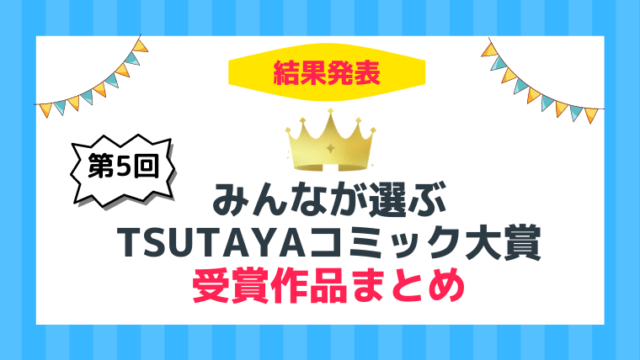 結果発表

第5回

みんなが選ぶ
TSUTAYAコミック大賞
受賞作品まとめ